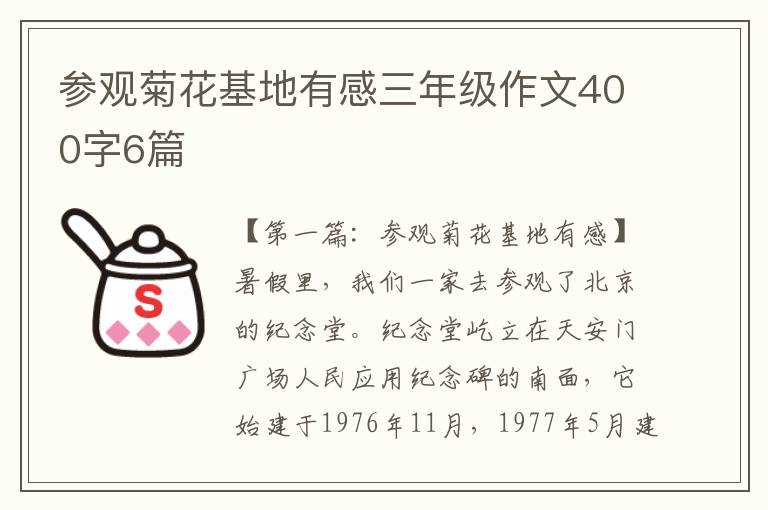 参观菊花基地有感三年级作文400字6篇

S

【第一篇：参观菊花基地有感】暑假里，我们一家去参观了北京的纪念堂。纪念堂屹立在天安门广场人民应用纪念碑的南面，它始建于1976年11月，1977年5月建